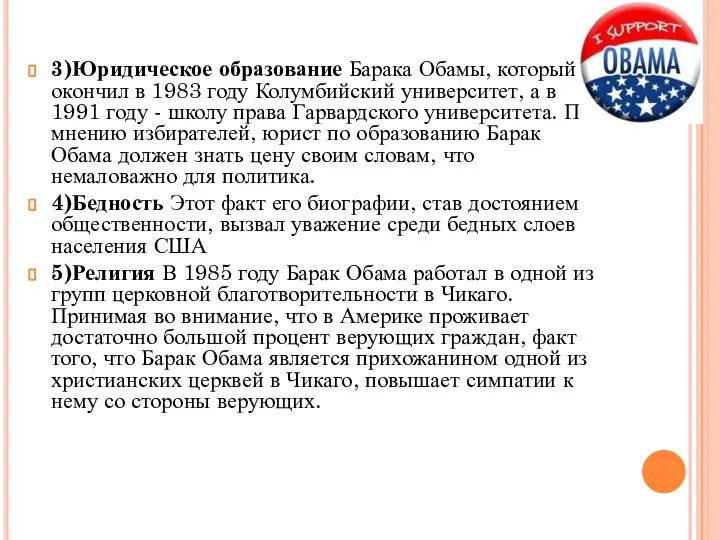 I SUPPORT
OBAMA

3)Юридическое образование Барака Обамы, который окончил в 1983 году Колумбийский университет, а в 1991 году - школу права Гарвардского университета. П мнению избирателей, юрист по образованию Барак Обама должен знать цену своим словам, что немаловажно для политика.

4)Бедность Этот факт его биографии, став достоянием общественности, вызвал уважение среди бедных слоев населения США

5)Религия В 1985 году Барак Обама работал в одной из групп церковной благотворительности в Чикаго. Принимая во внимание, что в Америке проживает достаточно большой процент верующих граждан, факт того, что Барак Обама является прихожанином одной из христианских церквей в Чикаго, повышает симпатии к нему со стороны верующих.